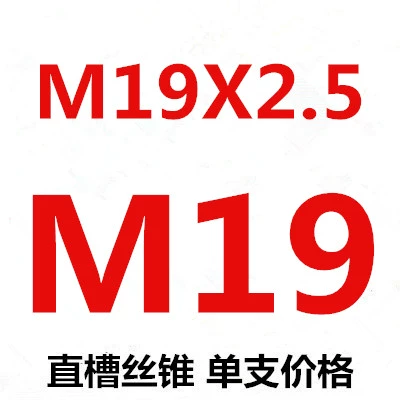 M19X2.5

M19

直槽丝锥 单支价格